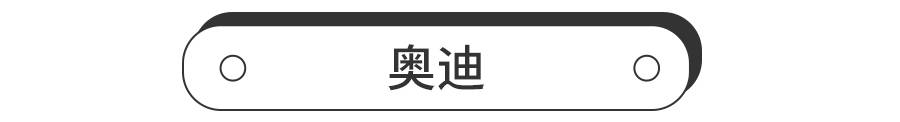 奥迪